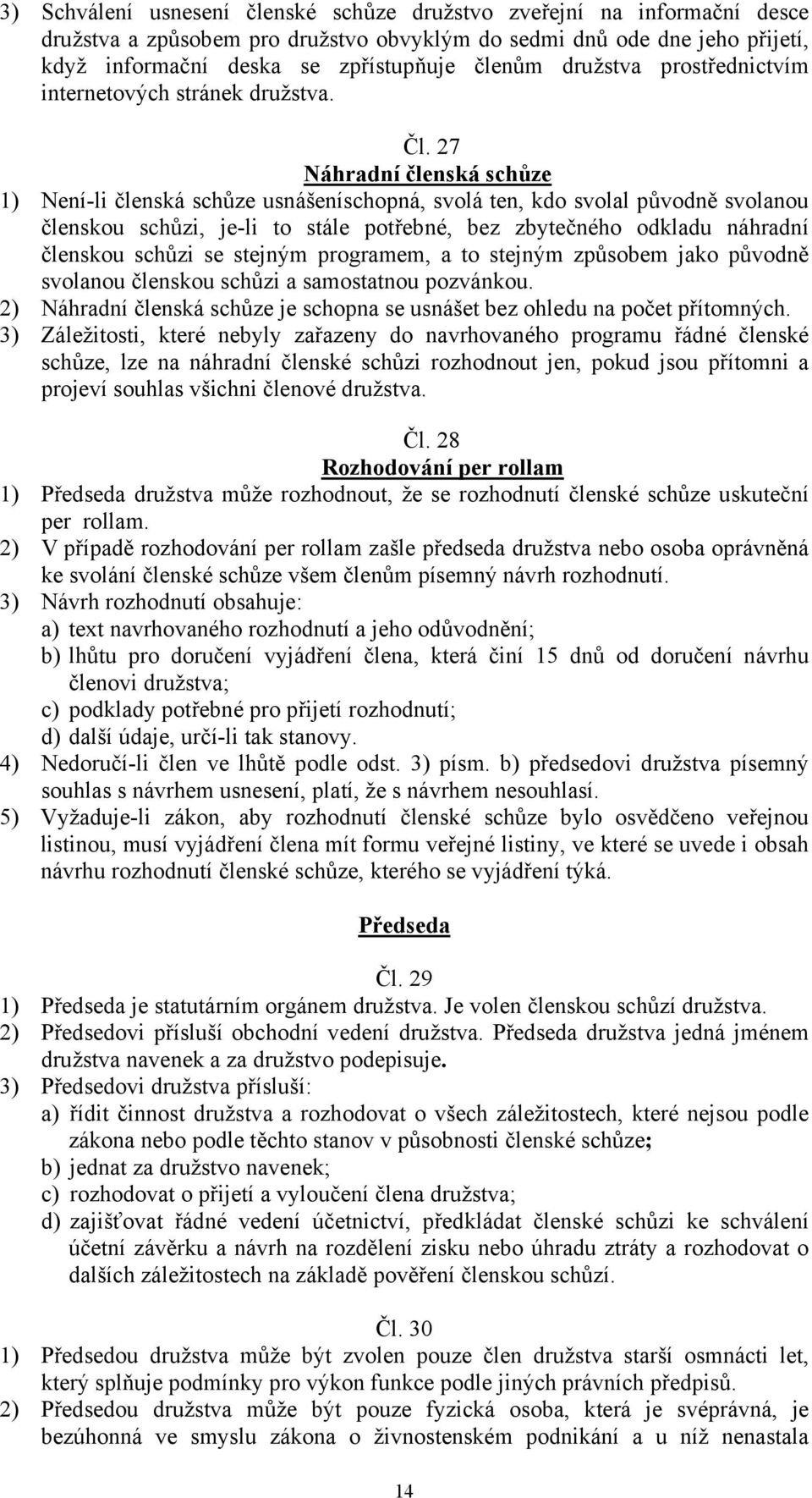 3) Schválení usnesení členské schůze družstvo zveřejní na informační desce družstva a způsobem pro družstvo obvyklým do sedmi dnů ode dne jeho přijetí, když informační deska se zpřístupňuje členům družstva prostřednictvím internetových stránek družstva.

Čl. 27
Náhradní členská schůze

1) Není-li členská schůze usnášeníschopná, svolá ten, kdo svolal původně svolanou členskou schůzi, je-li to stále potřebné, bez zbytečného odkladu náhradní členskou schůzi se stejným programem, a to stejným způsobem jako původně svolanou členskou schůzi a samostatnou pozvánkou.
2) Náhradní členská schůze je schopna se usnášet bez ohledu na počet přítomných.
3) Záležitosti, které nebyly zařazeny do navrhovaného programu řádné členské schůze, lze na náhradní členské schůzi rozhodnout jen, pokud jsou přítomni a projeví souhlas všichni členové družstva.

Čl. 28
Rozhodování per rollam

1) Předseda družstva může rozhodnout, že se rozhodnutí členské schůze uskuteční per rollam.
2) V případě rozhodování per rollam zašle předseda družstva nebo osoba oprávněná ke svolání členské schůze všem členům písemný návrh rozhodnutí.
3) Návrh rozhodnutí obsahuje:
a) text navrhovaného rozhodnutí a jeho odůvodnění;
b) lhůtu pro doručení vyjádření člena, která činí 15 dnů od doručení návrhu členovi družstva;
c) podklady potřebné pro přijetí rozhodnutí;
d) další údaje, určí-li tak stanovy.
4) Nedoručí-li člen ve lhůtě podle odst. 3) písm. b) předsedovi družstva písemný souhlas s návrhem usnesení, platí, že s návrhem nesouhlasí.
5) Vyžaduje-li zákon, aby rozhodnutí členské schůze bylo osvědčeno veřejnou listinou, musí vyjádření člena mít formu veřejné listiny, ve které se uvede i obsah návrhu rozhodnutí členské schůze, kterého se vyjádření týká.

Předseda

Čl. 29
1) Předseda je statutárním orgánem družstva. Je volen členskou schůzí družstva.
2) Předsedovi přísluší obchodní vedení družstva. Předseda družstva jedná jménem družstva navenek a za družstvo podepisuje.
3) Předsedovi družstva přísluší:
a) řídit činnost družstva a rozhodovat o všech záležitostech, které nejsou podle zákona nebo podle těchto stanov v působnosti členské schůze;
b) jednat za družstvo navenek;
c) rozhodovat o přijetí a vyloučení člena družstva;
d) zajišťovat řádné vedení účetnictví, předkládat členské schůzi ke schválení účetní závěrku a návrh na rozdělení zisku nebo úhradu ztráty a rozhodovat o dalších záležitostech na základě pověření členskou schůzí.

Čl. 30
1) Předsedou družstva může být zvolen pouze člen družstva starší osmnácti let, který splňuje podmínky pro výkon funkce podle jiných právních předpisů.
2) Předsedou družstva může být pouze fyzická osoba, která je svéprávná, je bezúhonná ve smyslu zákona o živnostenském podnikání a u níž nenastala

14